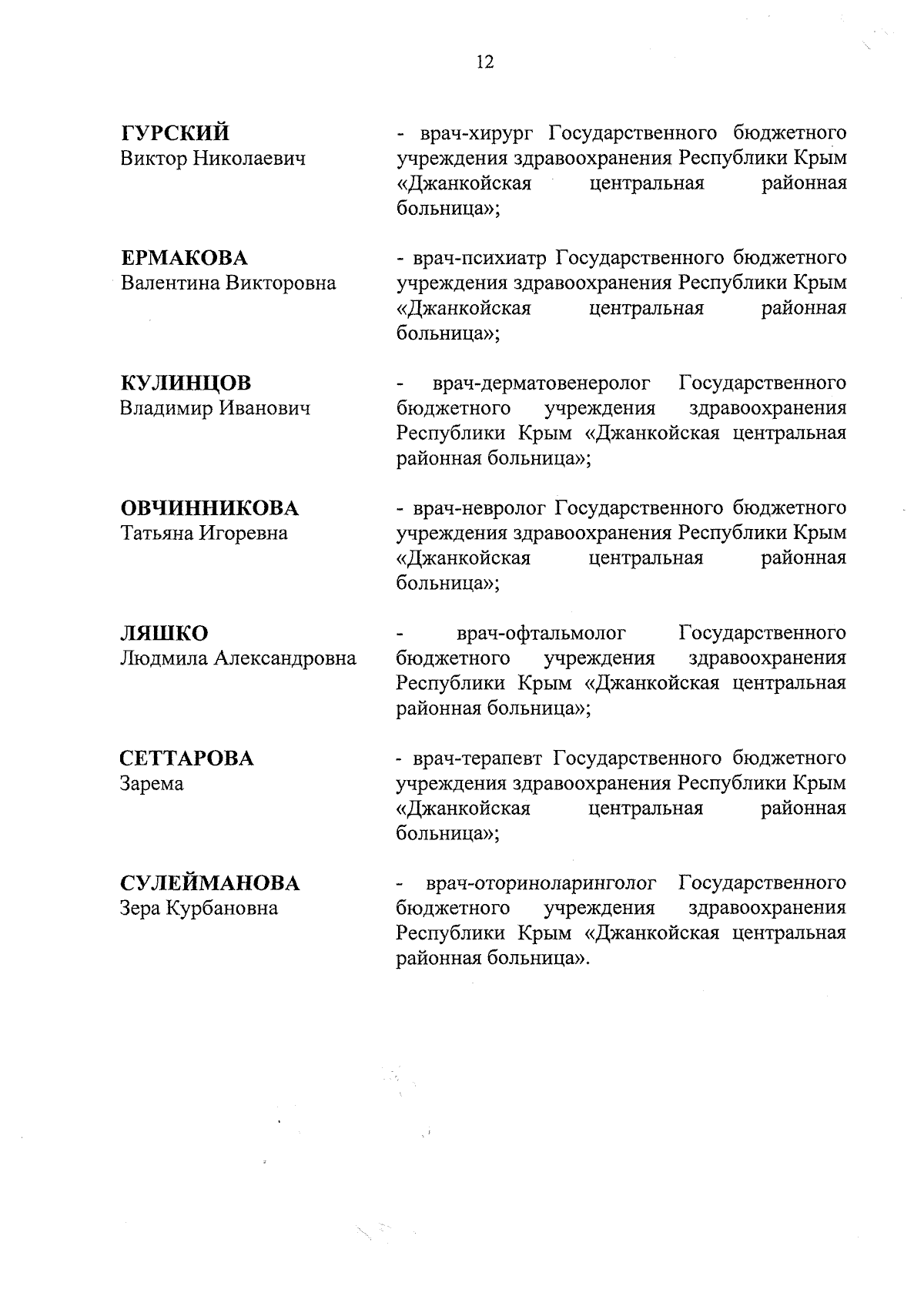 12

ГУРСКИЙ
Виктор Николаевич

- врач-хирург Государственного бюджетного учреждения здравоохранения Республики Крым «Джанкойская центральная районная больница»;

ЕРМАКОВА
Валентина Викторовна

- врач-психиатр Государственного бюджетного учреждения здравоохранения Республики Крым «Джанкойская центральная районная больница»;

КУЛИНЦОВ
Владимир Иванович

- врач-дерматовенеролог Государственного бюджетного учреждения здравоохранения Республики Крым «Джанкойская центральная районная больница»;

ОВЧИННИКОВА
Татьяна Игоревна

- врач-невролог Государственного бюджетного учреждения здравоохранения Республики Крым «Джанкойская центральная районная больница»;

ЛЯШКО
Людмила Александровна

- врач-офтальмолог Государственного бюджетного учреждения здравоохранения Республики Крым «Джанкойская центральная районная больница»;

СЕТТАРОВА
Зарема

- врач-терапевт Государственного бюджетного учреждения здравоохранения Республики Крым «Джанкойская центральная районная больница»;

СУЛЕЙМАНОВА
Зера Курбановна

- врач-оториноларинголог Государственного бюджетного учреждения здравоохранения Республики Крым «Джанкойская центральная районная больница».